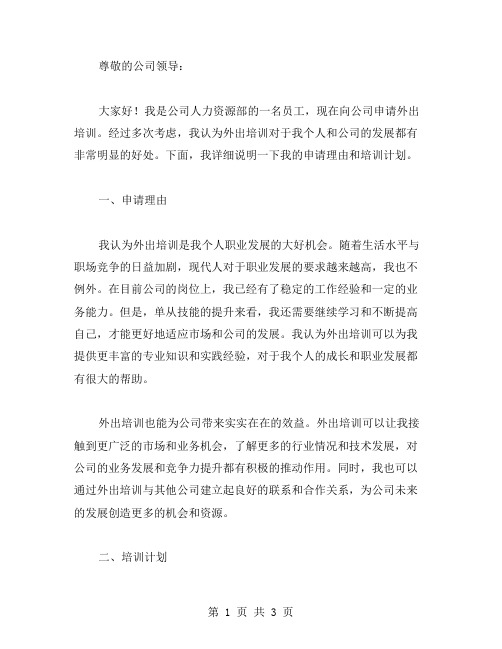 尊敬的公司领导：

大家好！我是公司人力资源部的一名员工，现在向公司申请外出培训。经过多次考虑，我认为外出培训对于我个人和公司的发展都有非常明显的好处。下面，我详细说明一下我的申请理由和培训计划。

一、申请理由

我认为外出培训是我个人职业发展的大好机会。随着生活水平与职场竞争的日益加剧，现代人对于职业发展的要求越来越高，我也不例外。在目前公司的岗位上，我已经有了稳定的工作经验和一定的业务能力。但是，单从技能的提升来看，我还需要继续学习和不断提高自己，才能更好地适应市场和公司的发展。我认为外出培训可以为我提供更丰富的专业知识和实践经验，对于我个人的成长和职业发展都有很大的帮助。

外出培训也能为公司带来实实在在的效益。外出培训可以让我接触到更广泛的市场和业务机会，了解更多的行业情况和技术发展，对公司的业务发展和竞争力提升都有积极的推动作用。同时，我也可以通过外出培训与其他公司建立起良好的联系和合作关系，为公司未来的发展创造更多的机会和资源。

二、培训计划

第 1 页 共 3 页